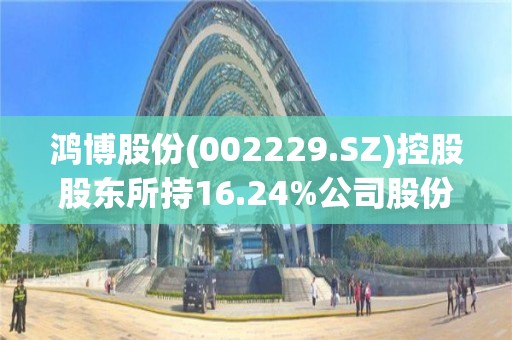 鸿博股份(002229.SZ)控股股东所持16.24%公司股份